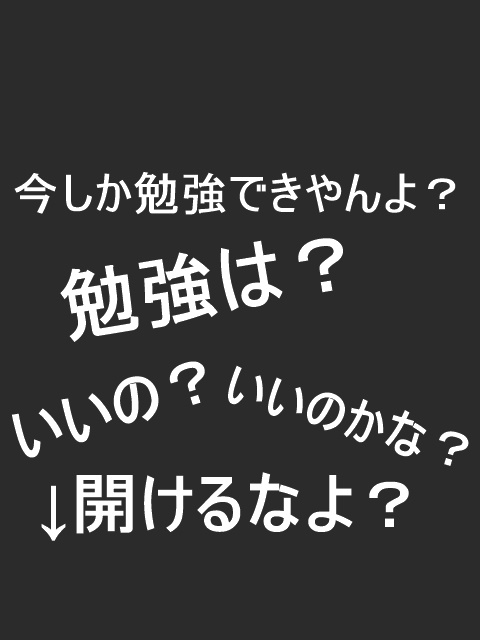 今しか勉強できやんよ？

勉強は？

いいの？いいのかな？

↓開けるなよ？